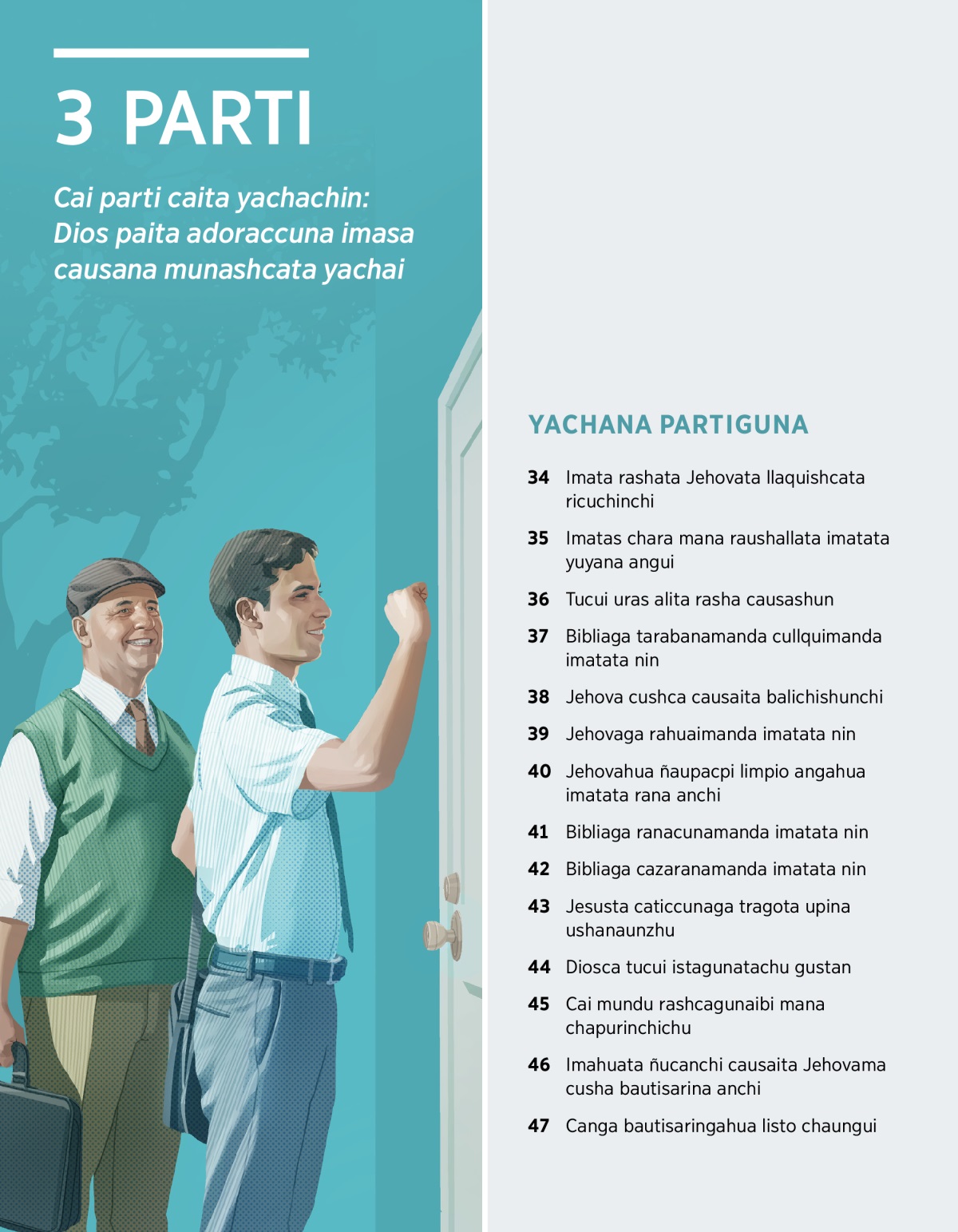 3 PARTI

Cai parti caita yachachin: Dios paita adoraccuna imasa causana munashcata yachai

YACHANA PARTIGUNA

34 Imata rashata Jehovata llaquishcata ricuchinchi

35 Imatas chara mana raushallata imatata yuyana angui

36 Tucui uras alita rasha causashun

37 Bibliaga tarabanamanda cullquimanda imatata nin

38 Jehova cushca causaita balichishunchi

39 Jehovaga rahuaimanda imatata nin

40 Jehovahua ñaupacpi limpio angahua imatata rana anchi

41 Bibliaga ranacunamanda imatata nin

42 Bibliaga cazaranamanda imatata nin

43 Jesusta caticcunaga tragota upina ushanaunzhu

44 Diosca tucui istagunatachu gustan

45 Cai mundu rashcagunaibi mana chapurinchichu

46 Imahuata ñucanchi causaita Jehovama cusha bautisarina anchi

47 Canga bautisaringahua listo chaungui